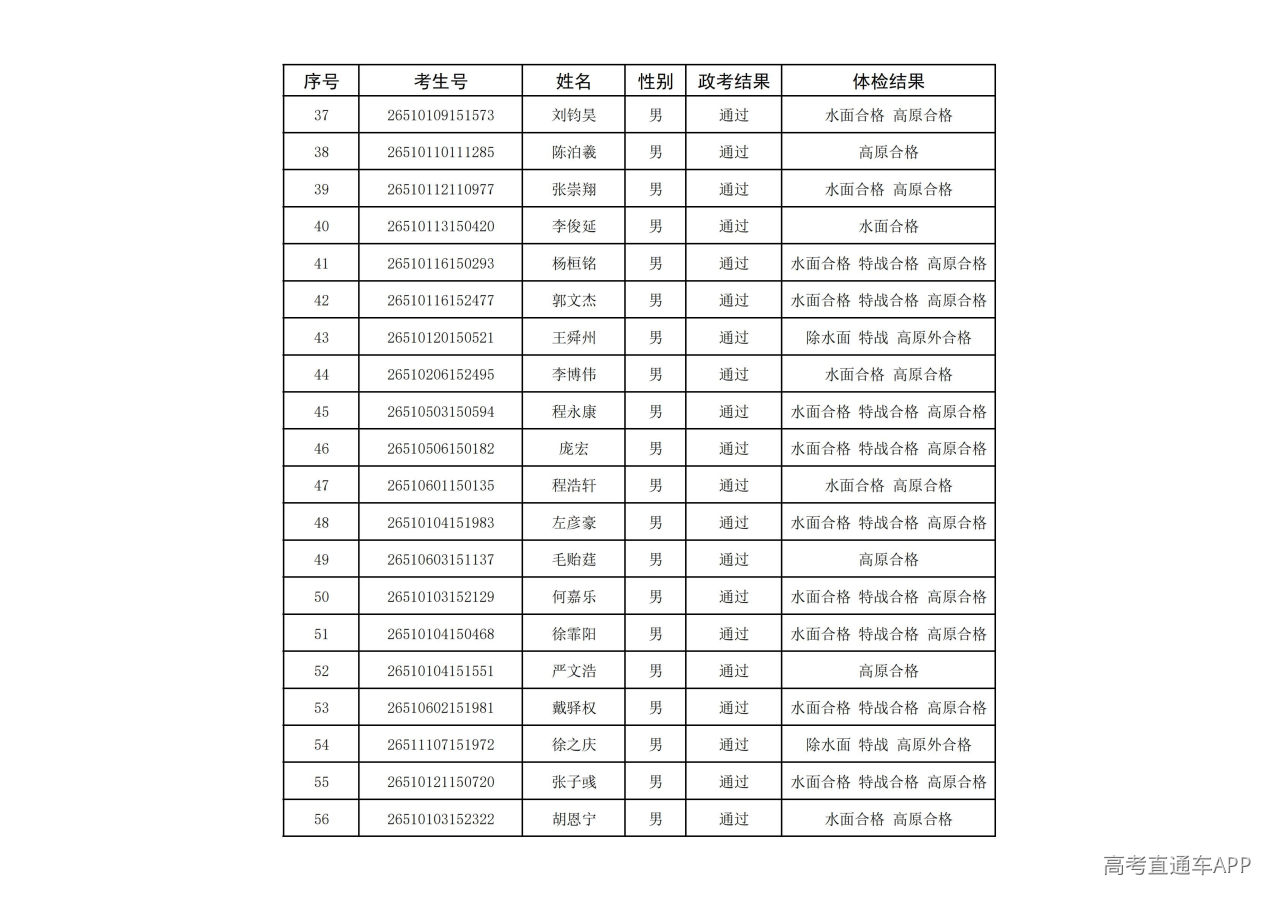 | 序号 | 考生号 | 姓名 | 性别 | 政考结果 | 体检结果 |
|---|---|---|---|---|---|
| 37 | 26510109151573 | 刘钧昊 | 男 | 通过 | 水面合格 高原合格 |
| 38 | 26510110111285 | 陈泊羲 | 男 | 通过 | 高原合格 |
| 39 | 26510112110977 | 张崇翔 | 男 | 通过 | 水面合格 高原合格 |
| 40 | 26510113150420 | 李俊延 | 男 | 通过 | 水面合格 |
| 41 | 26510116150293 | 杨桓铭 | 男 | 通过 | 水面合格 特战合格 高原合格 |
| 42 | 26510116152477 | 郭文杰 | 男 | 通过 | 水面合格 特战合格 高原合格 |
| 43 | 26510120150521 | 王舜州 | 男 | 通过 | 除水面 特战 高原外合格 |
| 44 | 26510206152495 | 李博伟 | 男 | 通过 | 水面合格 高原合格 |
| 45 | 26510503150594 | 程永康 | 男 | 通过 | 水面合格 特战合格 高原合格 |
| 46 | 26510506150182 | 庞宏 | 男 | 通过 | 水面合格 特战合格 高原合格 |
| 47 | 26510601150135 | 程浩轩 | 男 | 通过 | 水面合格 高原合格 |
| 48 | 26510104151983 | 左彦豪 | 男 | 通过 | 水面合格 特战合格 高原合格 |
| 49 | 26510603151137 | 毛贻莛 | 男 | 通过 | 高原合格 |
| 50 | 26510103152129 | 何嘉乐 | 男 | 通过 | 水面合格 特战合格 高原合格 |
| 51 | 26510104150468 | 徐霏阳 | 男 | 通过 | 水面合格 特战合格 高原合格 |
| 52 | 26510104151551 | 严文浩 | 男 | 通过 | 高原合格 |
| 53 | 26510602151981 | 戴驿权 | 男 | 通过 | 水面合格 特战合格 高原合格 |
| 54 | 26511107151972 | 徐之庆 | 男 | 通过 | 除水面 特战 高原外合格 |
| 55 | 26510121150720 | 张子彧 | 男 | 通过 | 水面合格 特战合格 高原合格 |
| 56 | 26510103152322 | 胡恩宁 | 男 | 通过 | 水面合格 高原合格 |

高考直通车APP